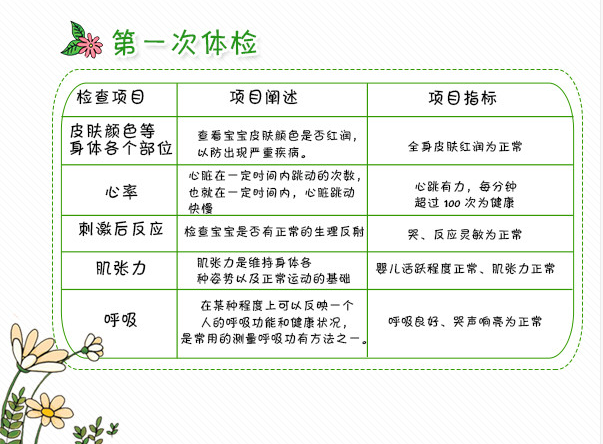 第一次体检

| 检查项目 | 项目阐述 | 项目指标 |
|---|---|---|
| 皮肤颜色等身体各个部位 | 查看宝宝皮肤颜色是否红润，以防出现严重疾病。 | 全身皮肤红润为正常 |
| 心率 | 心脏在一定时间内跳动的次数，也就在一定时间内，心脏跳动快慢 | 心跳有力，每分钟超过 100 次为健康 |
| 刺激后反应 | 检查宝宝是否有正常的生理反射 | 哭、反应灵敏为正常 |
| 肌张力 | 肌张力是维持身体各种姿势以及正常运动的基础 | 婴儿活跃程度正常、肌张力正常 |
| 呼吸 | 在某种程度上可以反映一个人的呼吸功能和健康状况，是常用的测量呼吸功有方法之一。 | 呼吸良好、哭声响亮为正常 |